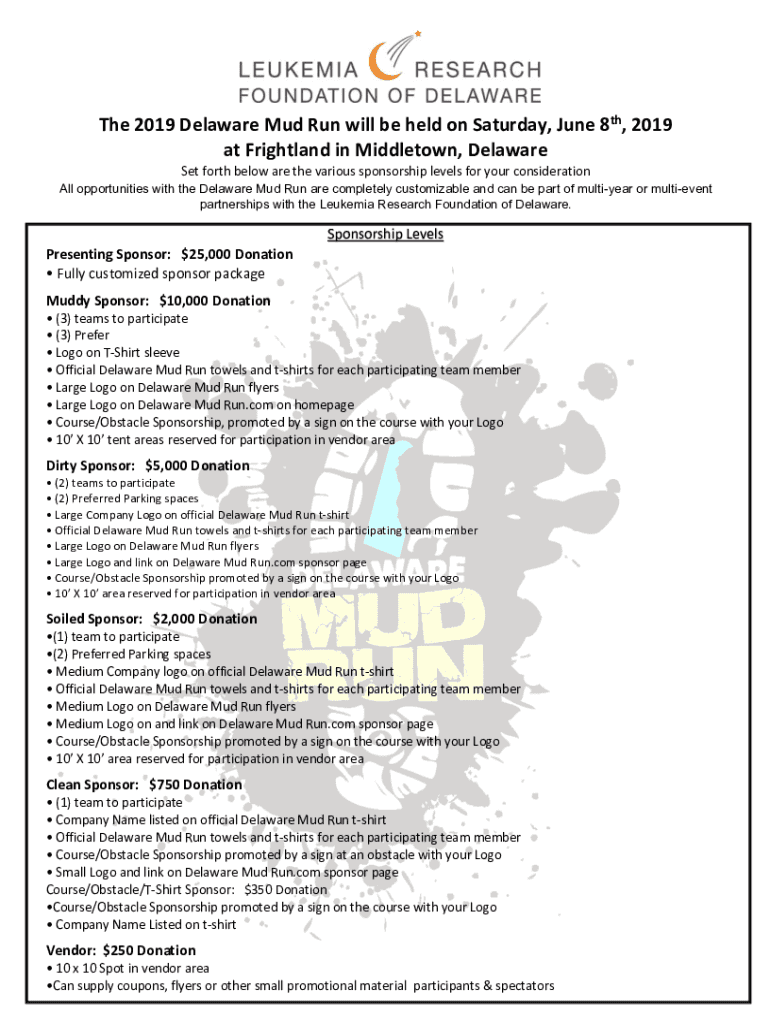 LEUKEMIA RESEARCH
FOUNDATION OF DELAWARE

The 2019 Delaware Mud Run will be held on Saturday, June 8$^{th}$, 2019 at Frightland in Middletown, Delaware

Set forth below are the various sponsorship levels for your consideration
All opportunities with the Delaware Mud Run are completely customizable and can be part of multi-year or multi-event partnerships with the Leukemia Research Foundation of Delaware.

Sponsorship Levels

Presenting Sponsor: $25,000 Donation
• Fully customized sponsor package

Muddy Sponsor: $10,000 Donation
• (3) teams to participate
• (3) Prefer
• Logo on T-Shirt sleeve
• Official Delaware Mud Run towels and t-shirts for each participating team member
• Large Logo on Delaware Mud Run flyers
• Large Logo on Delaware Mud Run.com on homepage
• Course/Obstacle Sponsorship, promoted by a sign on the course with your Logo
• 10' X 10' tent areas reserved for participation in vendor area

Dirty Sponsor: $5,000 Donation
• (2) teams to participate
• (2) Preferred Parking spaces
• Large Company Logo on official Delaware Mud Run t-shirt
• Official Delaware Mud Run towels and t-shirts for each participating team member
• Large Logo on Delaware Mud Run flyers
• Large Logo and link on Delaware Mud Run.com sponsor page
• Course/Obstacle Sponsorship promoted by a sign on the course with your Logo
• 10' X 10' area reserved for participation in vendor area

Soiled Sponsor: $2,000 Donation
•(1) team to participate
•(2) Preferred Parking spaces
• Medium Company logo on official Delaware Mud Run t-shirt
• Official Delaware Mud Run towels and t-shirts for each participating team member
• Medium Logo on Delaware Mud Run flyers
• Medium Logo on and link on Delaware Mud Run.com sponsor page
• Course/Obstacle Sponsorship promoted by a sign on the course with your Logo
• 10' X 10' area reserved for participation in vendor area

Clean Sponsor: $750 Donation
• (1) team to participate
• Company Name listed on official Delaware Mud Run t-shirt
• Official Delaware Mud Run towels and t-shirts for each participating team member
• Course/Obstacle Sponsorship promoted by a sign at an obstacle with your Logo
• Small Logo and link on Delaware Mud Run.com sponsor page
Course/Obstacle/T-Shirt Sponsor: $350 Donation
•Course/Obstacle Sponsorship promoted by a sign on the course with your Logo
• Company Name Listed on t-shirt

Vendor: $250 Donation
• 10 x 10 Spot in vendor area
•Can supply coupons, flyers or other small promotional material participants & spectators

DELAWARE MUD RUN